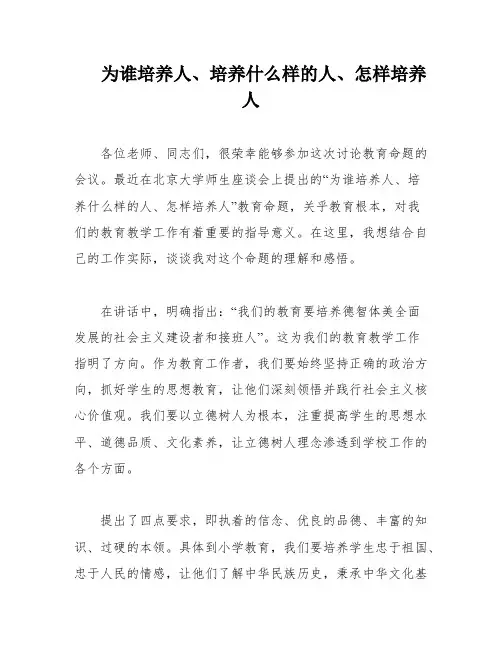 为谁培养人、培养什么样的人、怎样培养人

各位老师、同志们，很荣幸能够参加这次讨论教育命题的会议。最近在北京大学师生座谈会上提出的“为谁培养人、培养什么样的人、怎样培养人”教育命题，关乎教育根本，对我们的教育教学工作有着重要的指导意义。在这里，我想结合自己的工作实际，谈谈我对这个命题的理解和感悟。

在讲话中，明确指出：“我们的教育要培养德智体美全面发展的社会主义建设者和接班人”。这为我们的教育教学工作指明了方向。作为教育工作者，我们要始终坚持正确的政治方向，抓好学生的思想教育，让他们深刻领悟并践行社会主义核心价值观。我们要以立德树人为根本，注重提高学生的思想水平、道德品质、文化素养，让立德树人理念渗透到学校工作的各个方面。

提出了四点要求，即执着的信念、优良的品德、丰富的知识、过硬的本领。具体到小学教育，我们要培养学生忠于祖国、忠于人民的情感，让他们了解中华民族历史，秉承中华文化基